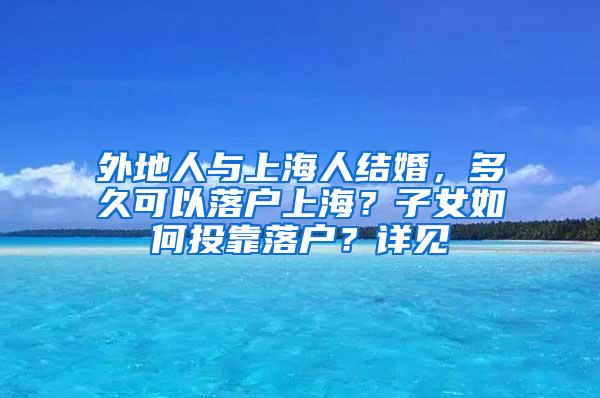 外地人与上海人结婚，多久可以落户上海？子女如何投靠落户？详见